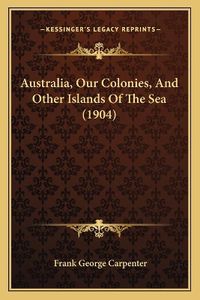 —KESSINGER'S LEGACY REPRINTS—

Australia, Our Colonies, And Other Islands Of The Sea (1904)

Frank George Carpenter